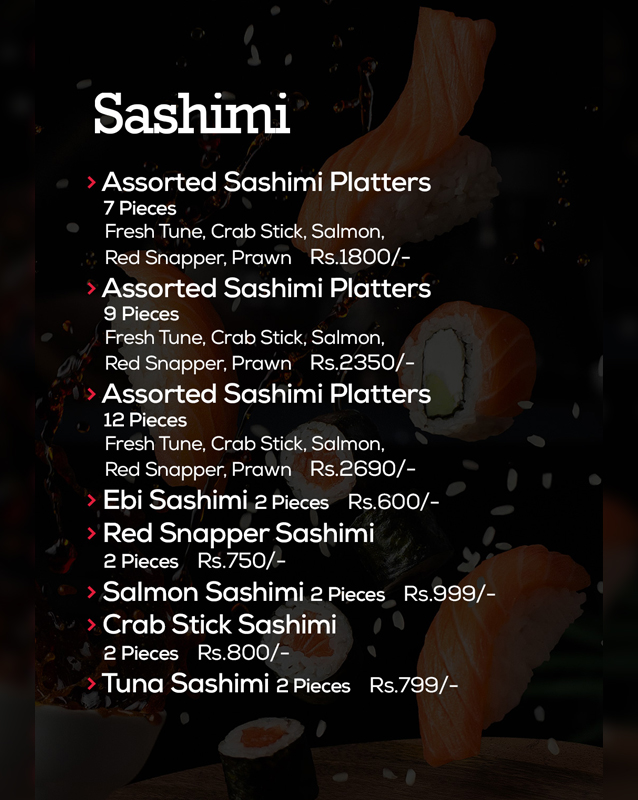 Sashimi

› Assorted Sashimi Platters
7 Pieces
Fresh Tune, Crab Stick, Salmon, Red Snapper, Prawn Rs.1800/-

› Assorted Sashimi Platters
9 Pieces
Fresh Tune, Crab Stick, Salmon, Red Snapper, Prawn Rs.2350/-

› Assorted Sashimi Platters
12 Pieces
Fresh Tune, Crab Stick, Salmon, Red Snapper, Prawn Rs.2690/-

› Ebi Sashimi 2 Pieces Rs.600/-

› Red Snapper Sashimi
2 Pieces Rs.750/-

› Salmon Sashimi 2 Pieces Rs.999/-

› Crab Stick Sashimi
2 Pieces Rs.800/-

› Tuna Sashimi 2 Pieces Rs.799/-